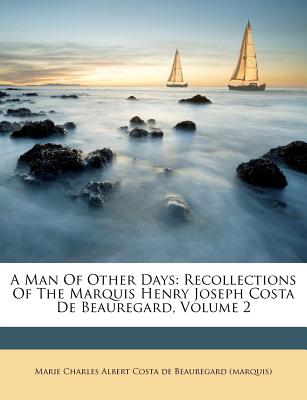 A Man Of Other Days: Recollections Of The Marquis Henry Joseph Costa De Beauregard, Volume 2

Marie Charles Albert Costa de Beauregard (marquis)